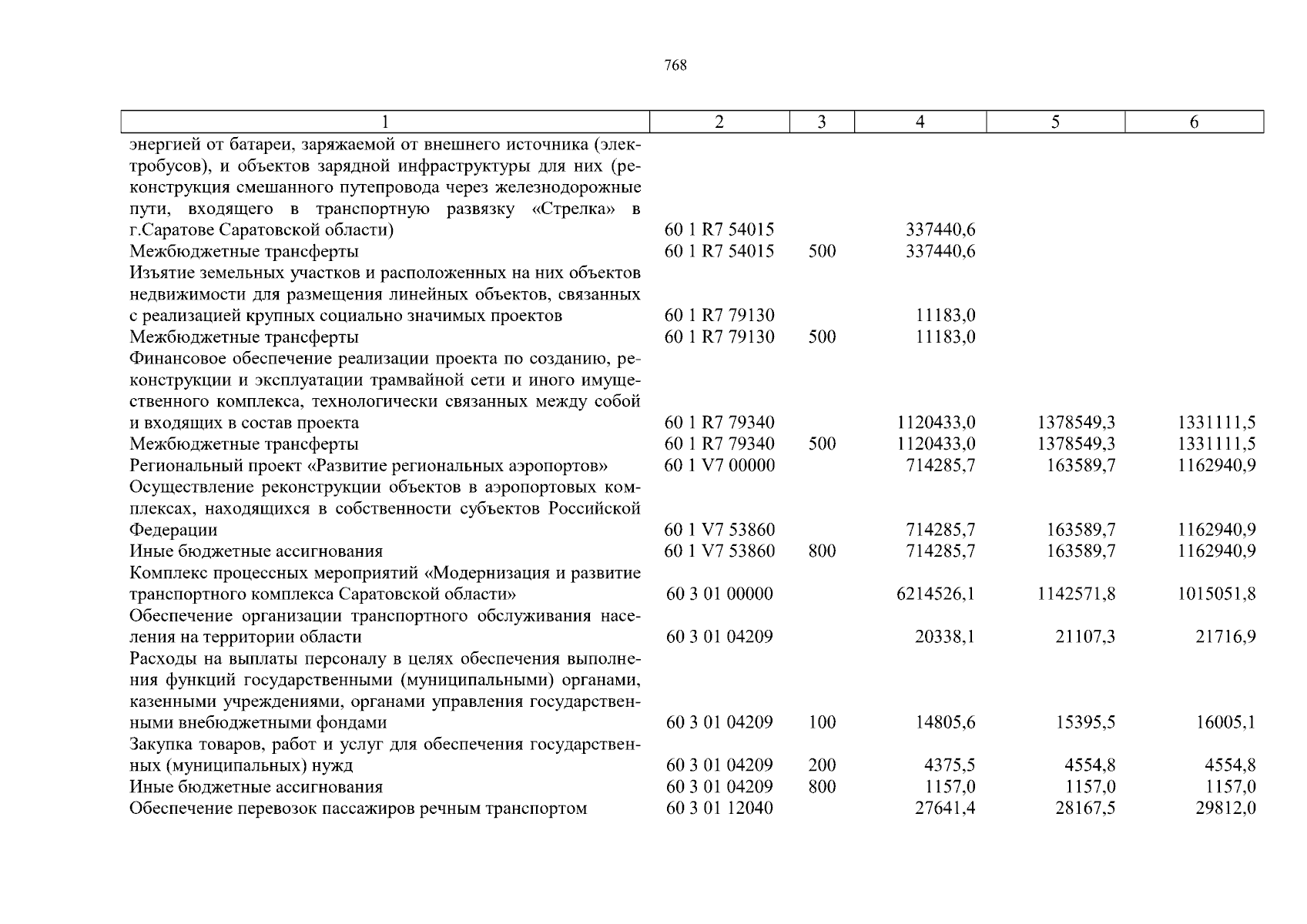 768

| 1 | 2 | 3 | 4 | 5 | 6 |
|---|---|---|---|---|---|
| энергией от батареи, заряжаемой от внешнего источника (электробусов), и объектов зарядной инфраструктуры для них (реконструкция смешанного путепровода через железнодорожные пути, входящего в транспортную развязку «Стрелка» в г.Саратове Саратовской области) | 60 1 R7 54015 | | 337440,6 | | |
| Межбюджетные трансферты | 60 1 R7 54015 | 500 | 337440,6 | | |
| Изъятие земельных участков и расположенных на них объектов недвижимости для размещения линейных объектов, связанных с реализацией крупных социально значимых проектов | 60 1 R7 79130 | | 11183,0 | | |
| Межбюджетные трансферты | 60 1 R7 79130 | 500 | 11183,0 | | |
| Финансовое обеспечение реализации проекта по созданию, реконструкции и эксплуатации трамвайной сети и иного имущественного комплекса, технологически связанных между собой и входящих в состав проекта | 60 1 R7 79340 | | 1120433,0 | 1378549,3 | 1331111,5 |
| Межбюджетные трансферты | 60 1 R7 79340 | 500 | 1120433,0 | 1378549,3 | 1331111,5 |
| Региональный проект «Развитие региональных аэропортов» | 60 1 V7 00000 | | 714285,7 | 163589,7 | 1162940,9 |
| Осуществление реконструкции объектов в аэропортовых комплексах, находящихся в собственности субъектов Российской Федерации | 60 1 V7 53860 | | 714285,7 | 163589,7 | 1162940,9 |
| Иные бюджетные ассигнования | 60 1 V7 53860 | 800 | 714285,7 | 163589,7 | 1162940,9 |
| Комплекс процессных мероприятий «Модернизация и развитие транспортного комплекса Саратовской области» | 60 3 01 00000 | | 6214526,1 | 1142571,8 | 1015051,8 |
| Обеспечение организации транспортного обслуживания населения на территории области | 60 3 01 04209 | | 20338,1 | 21107,3 | 21716,9 |
| Расходы на выплаты персоналу в целях обеспечения выполнения функций государственными (муниципальными) органами, казенными учреждениями, органами управления государственными внебюджетными фондами | 60 3 01 04209 | 100 | 14805,6 | 15395,5 | 16005,1 |
| Закупка товаров, работ и услуг для обеспечения государственных (муниципальных) нужд | 60 3 01 04209 | 200 | 4375,5 | 4554,8 | 4554,8 |
| Иные бюджетные ассигнования | 60 3 01 04209 | 800 | 1157,0 | 1157,0 | 1157,0 |
| Обеспечение перевозок пассажиров речным транспортом | 60 3 01 12040 | | 27641,4 | 28167,5 | 29812,0 |